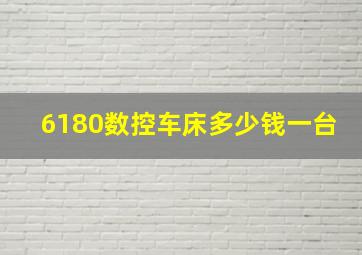 6180数控车床多少钱一台